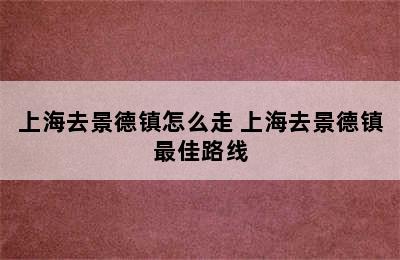 上海去景德镇怎么走 上海去景德镇最佳路线